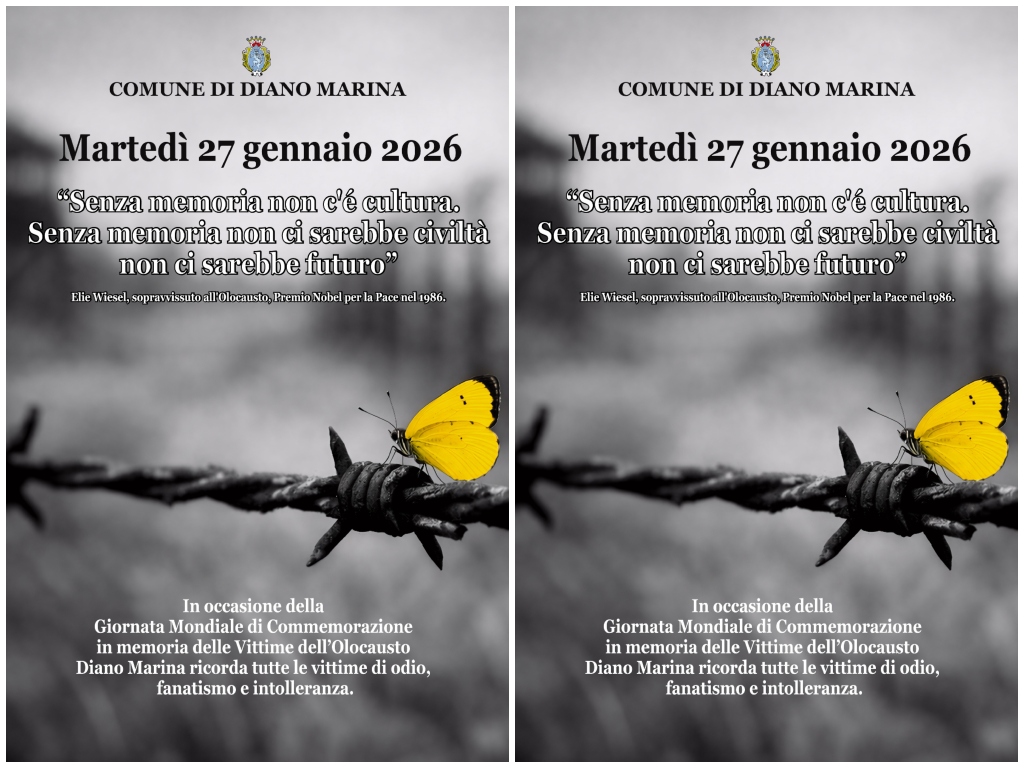 COMUNE DI DIANO MARINA

Martedì 27 gennaio 2026

“Senza memoria non c'é cultura. Senza memoria non ci sarebbe civiltà non ci sarebbe futuro”

Elie Wiesel, sopravvissuto all'Olocausto, Premio Nobel per la Pace nel 1986.

In occasione della Giornata Mondiale di Commemorazione in memoria delle Vittime dell'Olocausto Diano Marina ricorda tutte le vittime di odio, fanatismo e intolleranza.

COMUNE DI DIANO MARINA

Martedì 27 gennaio 2026

“Senza memoria non c'é cultura. Senza memoria non ci sarebbe civiltà non ci sarebbe futuro”

Elie Wiesel, sopravvissuto all'Olocausto, Premio Nobel per la Pace nel 1986.

In occasione della Giornata Mondiale di Commemorazione in memoria delle Vittime dell'Olocausto Diano Marina ricorda tutte le vittime di odio, fanatismo e intolleranza.